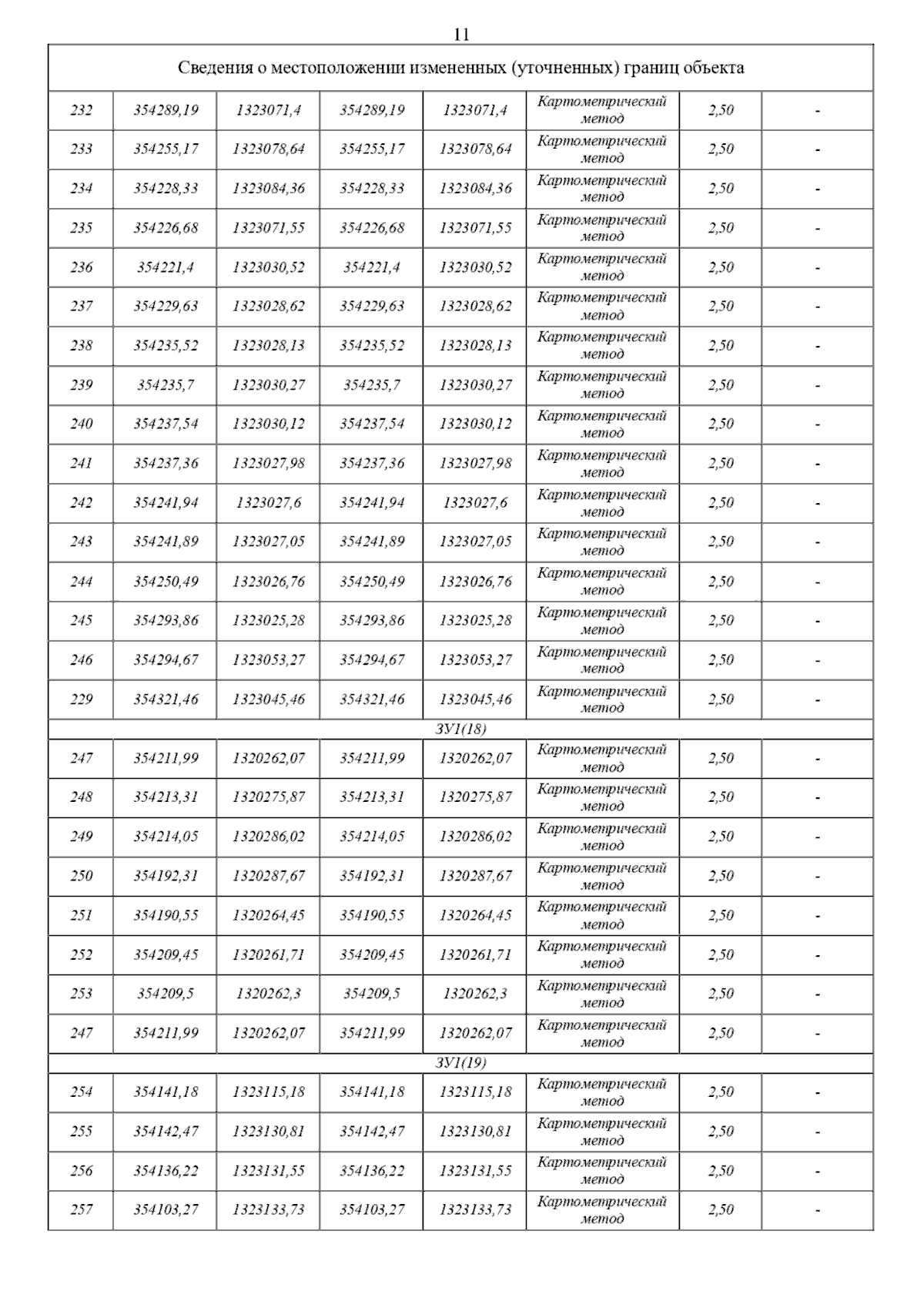 11

| Сведения о местоположении измененных (уточненных) границ объекта | | | | | | | |
|---|---|---|---|---|---|---|---|
| 232 | 354289,19 | 1323071,4 | 354289,19 | 1323071,4 | Картометрический метод | 2,50 | - |
| 233 | 354255,17 | 1323078,64 | 354255,17 | 1323078,64 | Картометрический метод | 2,50 | - |
| 234 | 354228,33 | 1323084,36 | 354228,33 | 1323084,36 | Картометрический метод | 2,50 | - |
| 235 | 354226,68 | 1323071,55 | 354226,68 | 1323071,55 | Картометрический метод | 2,50 | - |
| 236 | 354221,4 | 1323030,52 | 354221,4 | 1323030,52 | Картометрический метод | 2,50 | - |
| 237 | 354229,63 | 1323028,62 | 354229,63 | 1323028,62 | Картометрический метод | 2,50 | - |
| 238 | 354235,52 | 1323028,13 | 354235,52 | 1323028,13 | Картометрический метод | 2,50 | - |
| 239 | 354235,7 | 1323030,27 | 354235,7 | 1323030,27 | Картометрический метод | 2,50 | - |
| 240 | 354237,54 | 1323030,12 | 354237,54 | 1323030,12 | Картометрический метод | 2,50 | - |
| 241 | 354237,36 | 1323027,98 | 354237,36 | 1323027,98 | Картометрический метод | 2,50 | - |
| 242 | 354241,94 | 1323027,6 | 354241,94 | 1323027,6 | Картометрический метод | 2,50 | - |
| 243 | 354241,89 | 1323027,05 | 354241,89 | 1323027,05 | Картометрический метод | 2,50 | - |
| 244 | 354250,49 | 1323026,76 | 354250,49 | 1323026,76 | Картометрический метод | 2,50 | - |
| 245 | 354293,86 | 1323025,28 | 354293,86 | 1323025,28 | Картометрический метод | 2,50 | - |
| 246 | 354294,67 | 1323053,27 | 354294,67 | 1323053,27 | Картометрический метод | 2,50 | - |
| 229 | 354321,46 | 1323045,46 | 354321,46 | 1323045,46 | Картометрический метод | 2,50 | - |
| ЗУ1(18) | | | | | | | |
| 247 | 354211,99 | 1320262,07 | 354211,99 | 1320262,07 | Картометрический метод | 2,50 | - |
| 248 | 354213,31 | 1320275,87 | 354213,31 | 1320275,87 | Картометрический метод | 2,50 | - |
| 249 | 354214,05 | 1320286,02 | 354214,05 | 1320286,02 | Картометрический метод | 2,50 | - |
| 250 | 354192,31 | 1320287,67 | 354192,31 | 1320287,67 | Картометрический метод | 2,50 | - |
| 251 | 354190,55 | 1320264,45 | 354190,55 | 1320264,45 | Картометрический метод | 2,50 | - |
| 252 | 354209,45 | 1320261,71 | 354209,45 | 1320261,71 | Картометрический метод | 2,50 | - |
| 253 | 354209,5 | 1320262,3 | 354209,5 | 1320262,3 | Картометрический метод | 2,50 | - |
| 247 | 354211,99 | 1320262,07 | 354211,99 | 1320262,07 | Картометрический метод | 2,50 | - |
| ЗУ1(19) | | | | | | | |
| 254 | 354141,18 | 1323115,18 | 354141,18 | 1323115,18 | Картометрический метод | 2,50 | - |
| 255 | 354142,47 | 1323130,81 | 354142,47 | 1323130,81 | Картометрический метод | 2,50 | - |
| 256 | 354136,22 | 1323131,55 | 354136,22 | 1323131,55 | Картометрический метод | 2,50 | - |
| 257 | 354103,27 | 1323133,73 | 354103,27 | 1323133,73 | Картометрический метод | 2,50 | - |